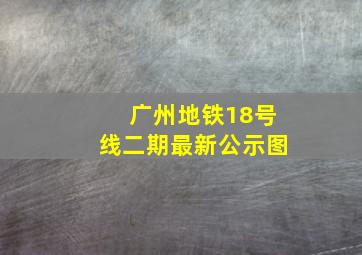 广州地铁18号线二期最新公示图